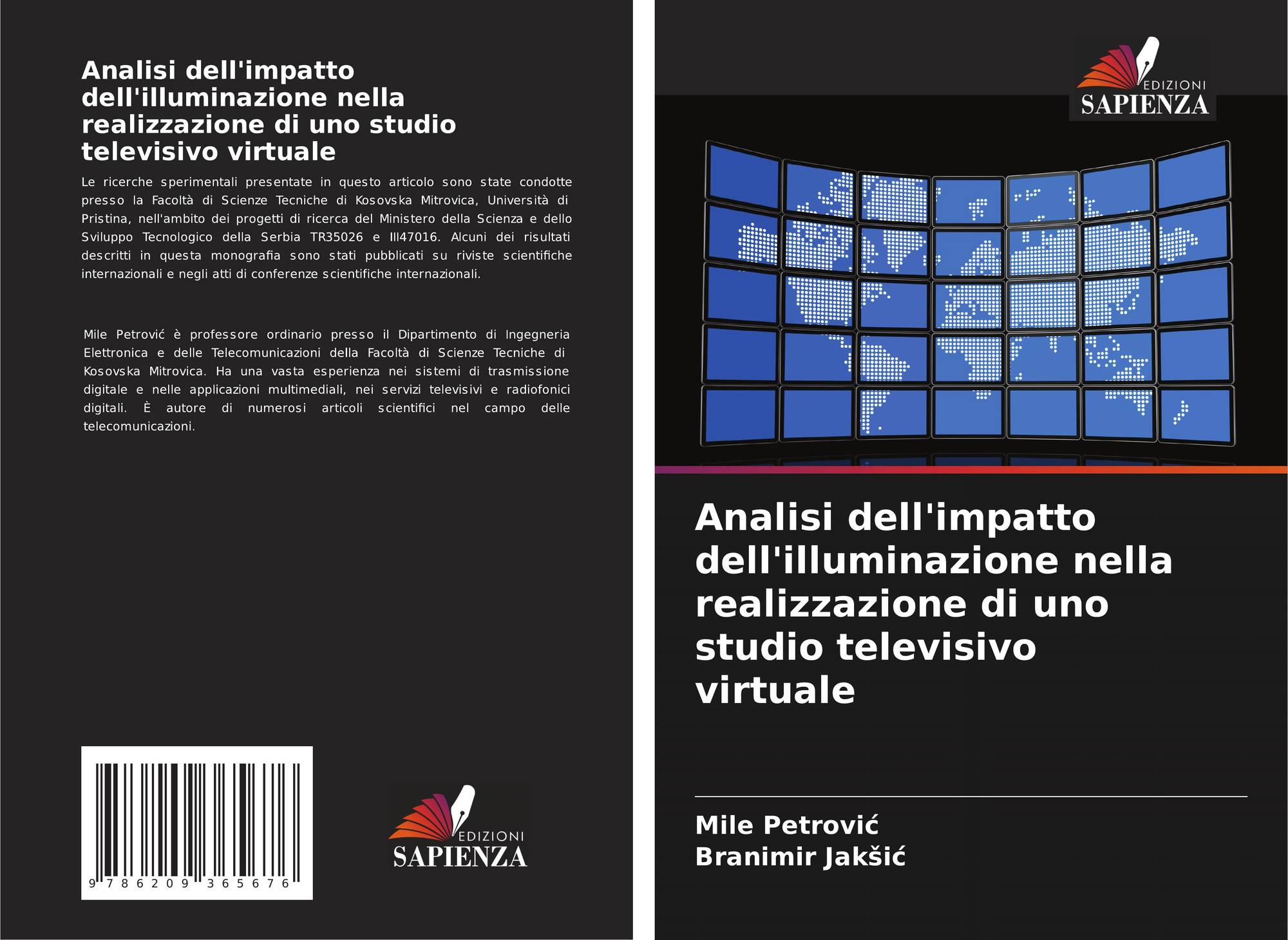 Analisi dell'impatto dell'illuminazione nella realizzazione di uno studio televisivo virtuale

Le ricerche sperimentali presentate in questo articolo sono state condotte presso la Facoltà di Scienze Tecniche di Kosovska Mitrovica, Università di Pristina, nell'ambito dei progetti di ricerca del Ministero della Scienza e dello Sviluppo Tecnologico della Serbia TR35026 e III47016. Alcuni dei risultati descritti in questa monografia sono stati pubblicati su riviste scientifiche internazionali e negli atti di conferenze scientifiche internazionali.

Mile Petrović è professore ordinario presso il Dipartimento di Ingegneria Elettronica e delle Telecomunicazioni della Facoltà di Scienze Tecniche di Kosovska Mitrovica. Ha una vasta esperienza nei sistemi di trasmissione digitale e nelle applicazioni multimediali, nei servizi televisivi e radiofonici digitali. È autore di numerosi articoli scientifici nel campo delle telecomunicazioni.

9 786209 365676

EDIZIONI
SAPIENZA

EDIZIONI
SAPIENZA

Analisi dell'impatto dell'illuminazione nella realizzazione di uno studio televisivo virtuale

Mile Petrović
Branimir Jakšić